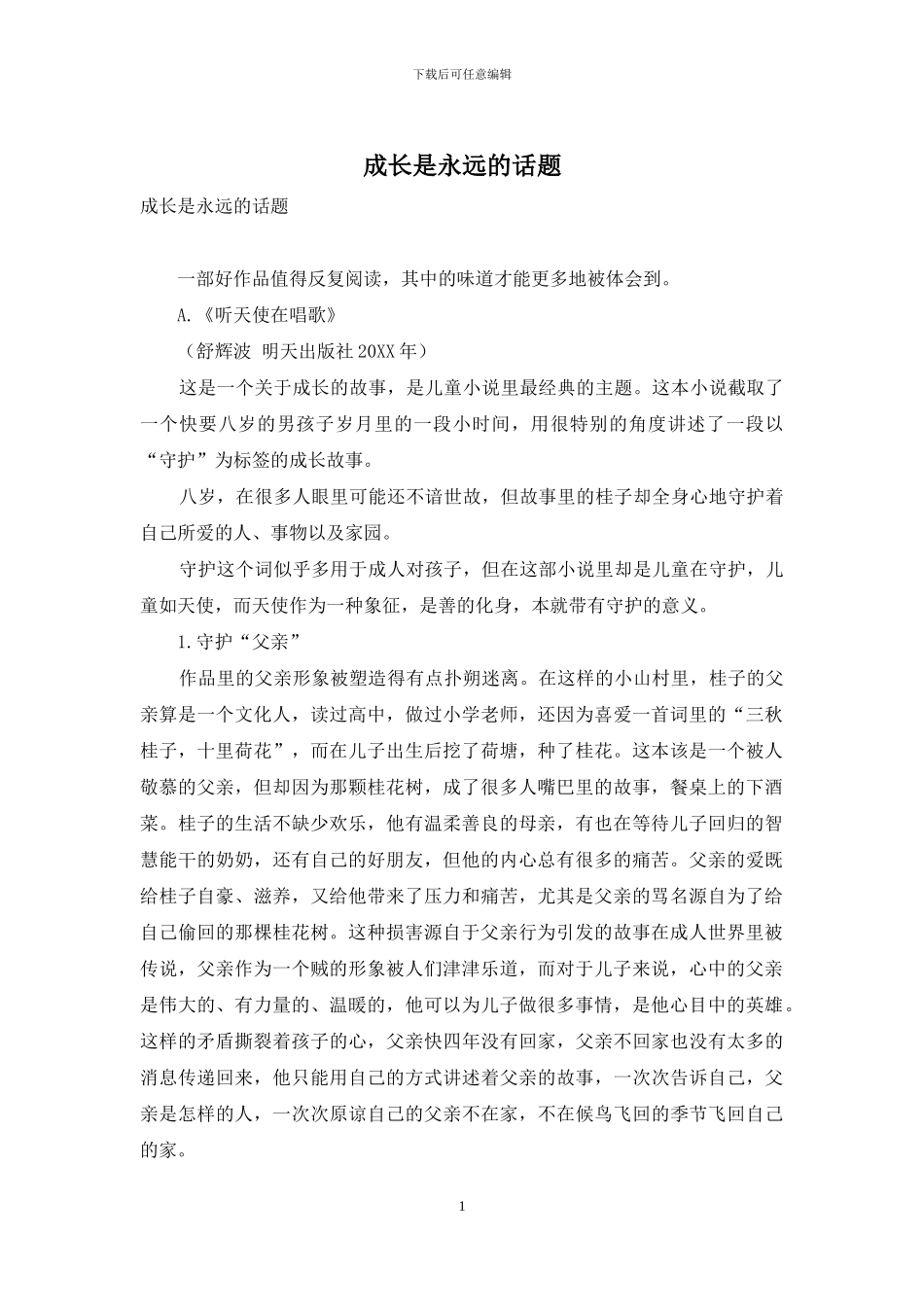 下载后可任意编辑

成长是永远的话题

成长是永远的话题

一部好作品值得反复阅读，其中的味道才能更多地被体会到。

A.《听天使在唱歌》

（舒辉波 明天出版社 20XX 年）

这是一个关于成长的故事，是儿童小说里最经典的主题。这本小说截取了一个快要八岁的男孩子岁月里的一段小时间，用很特别的角度讲述了一段以“守护”为标签的成长故事。

八岁，在很多人眼里可能还不谙世故，但故事里的桂子却全身心地守护着自己所爱的人、事物以及家园。

守护这个词似乎多用于成人对孩子，但在这部小说里却是儿童在守护，儿童如天使，而天使作为一种象征，是善的化身，本就带有守护的意义。

1.守护“父亲”

作品里的父亲形象被塑造得有点扑朔迷离。在这样的小山村里，桂子的父亲算是一个文化人，读过高中，做过小学老师，还因为喜爱一首词里的“三秋桂子，十里荷花”，而在儿子出生后挖了荷塘，种了桂花。这本该是一个被人敬慕的父亲，但却因为那颗桂花树，成了很多人嘴巴里的故事，餐桌上的下酒菜。桂子的生活不缺少欢乐，他有温柔善良的母亲，有也在等待儿子回归的智慧能干的奶奶，还有自己的好朋友，但他的内心总有很多的痛苦。父亲的爱既给桂子自豪、滋养，又给他带来了压力和痛苦，尤其是父亲的骂名源自为了给自己偷回的那棵桂花树。这种损害源自于父亲行为引发的故事在成人世界里被传说，父亲作为一个贼的形象被人们津津乐道，而对于儿子来说，心中的父亲是伟大的、有力量的、温暖的，他可以为儿子做很多事情，是他心目中的英雄。这样的矛盾撕裂着孩子的心，父亲快四年没有回家，父亲不回家也没有太多的消息传递回来，他只能用自己的方式讲述着父亲的故事，一次次告诉自己，父亲是怎样的人，一次次原谅自己的父亲不在家，不在候鸟飞回的季节飞回自己的家。

1